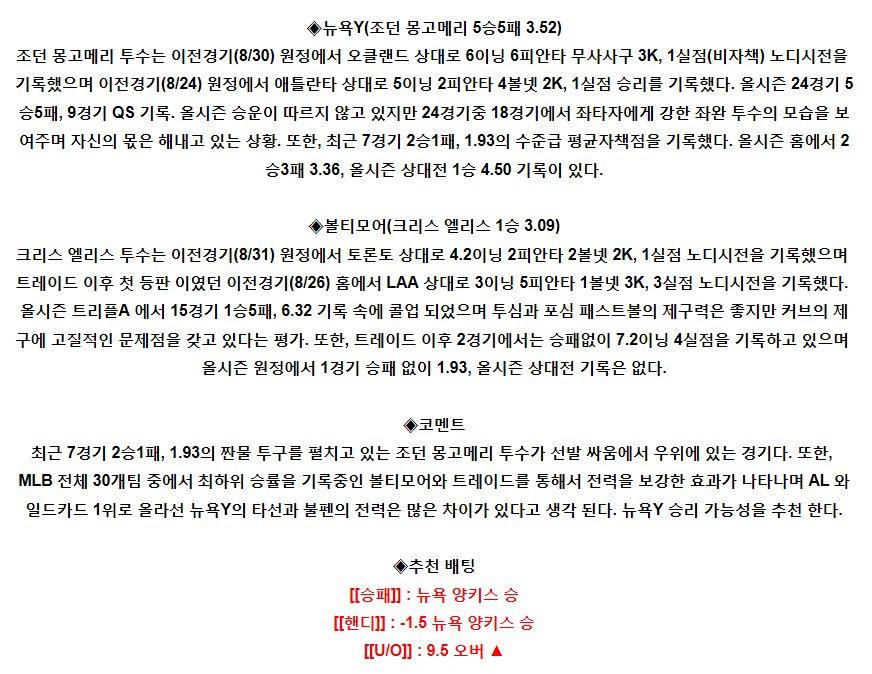 ◈뉴욕Y(조던 몽고메리 5승5패 3.52)

조던 몽고메리 투수는 이전경기(8/30) 원정에서 오클랜드 상대로 6이닝 6피안타 무사사구 3K, 1실점(비자책) 노디시전을 기록했으며 이전경기(8/24) 원정에서 애틀란타 상대로 5이닝 2피안타 4볼넷 2K, 1실점 승리를 기록했다. 올시즌 24경기 5승5패, 9경기 QS 기록. 올시즌 승운이 따르지 않고 있지만 24경기중 18경기에서 좌타자에게 강한 좌완 투수의 모습을 보여주며 자신의 몫은 해내고 있는 상황. 또한, 최근 7경기 2승1패, 1.93의 수준급 평균자책점을 기록했다. 올시즌 홈에서 2승3패 3.36, 올시즌 상대전 1승 4.50 기록이 있다.

◈볼티모어(크리스 엘리스 1승 3.09)

크리스 엘리스 투수는 이전경기(8/31) 원정에서 토론토 상대로 4.2이닝 2피안타 2볼넷 2K, 1실점 노디시전을 기록했으며 트레이드 이후 첫 등판 이였던 이전경기(8/26) 홈에서 LAA 상대로 3이닝 5피안타 1볼넷 3K, 3실점 노디시전을 기록했다. 올시즌 트리플A 에서 15경기 1승5패, 6.32 기록 속에 콜업 되었으며 투심과 포심 패스트볼의 제구력은 좋지만 커브의 제구에 고질적인 문제점을 갖고 있다는 평가. 또한, 트레이드 이후 2경기에서는 승패없이 7.2이닝 4실점을 기록하고 있으며 올시즌 원정에서 1경기 승패 없이 1.93, 올시즌 상대전 기록은 없다.

◈코멘트

최근 7경기 2승1패, 1.93의 짠물 투구를 펼치고 있는 조던 몽고메리 투수가 선발 싸움에서 우위에 있는 경기다. 또한, MLB 전체 30개팀 중에서 최하위 승률을 기록중인 볼티모어와 트레이드를 통해서 전력을 보강한 효과가 나타나며 AL 와일드카드 1위로 올라선 뉴욕Y의 타선과 불펜의 전력은 많은 차이가 있다고 생각 된다. 뉴욕Y 승리 가능성을 추천 한다.

◈추천 배팅

[[승패]] : 뉴욕 양키스 승

[[핸디]] : -1.5 뉴욕 양키스 승

[[U/O]] : 9.5 오버 ▲